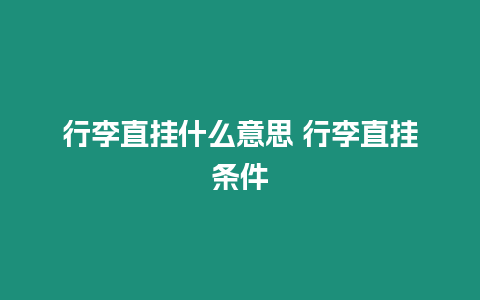 行李直挂什么意思 行李直挂条件